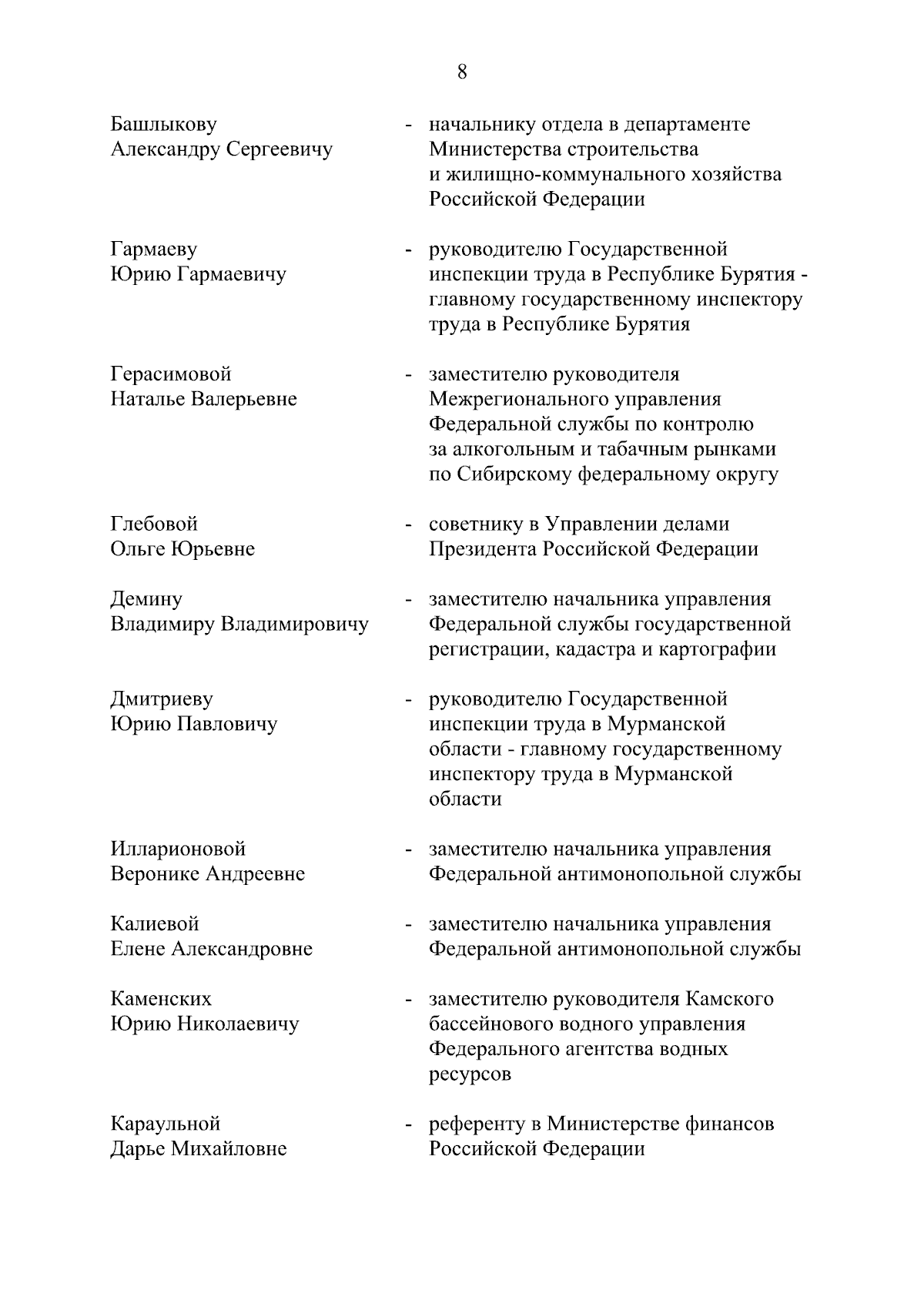 8

Башлыкову Александру Сергеевичу - начальнику отдела в департаменте Министерства строительства и жилищно-коммунального хозяйства Российской Федерации

Гармаеву Юрию Гармаевичу - руководителю Государственной инспекции труда в Республике Бурятия - главному государственному инспектору труда в Республике Бурятия

Герасимовой Наталье Валерьевне - заместителю руководителя Межрегионального управления Федеральной службы по контролю за алкогольным и табачным рынками по Сибирскому федеральному округу

Глебовой Ольге Юрьевне - советнику в Управлении делами Президента Российской Федерации

Демину Владимиру Владимировичу - заместителю начальника управления Федеральной службы государственной регистрации, кадастра и картографии

Дмитриеву Юрию Павловичу - руководителю Государственной инспекции труда в Мурманской области - главному государственному инспектору труда в Мурманской области

Илларионовой Веронике Андреевне - заместителю начальника управления Федеральной антимонопольной службы

Калиевой Елене Александровне - заместителю начальника управления Федеральной антимонопольной службы

Каменских Юрию Николаевичу - заместителю руководителя Камского бассейнового водного управления Федерального агентства водных ресурсов

Караульной Дарье Михайловне - референту в Министерстве финансов Российской Федерации